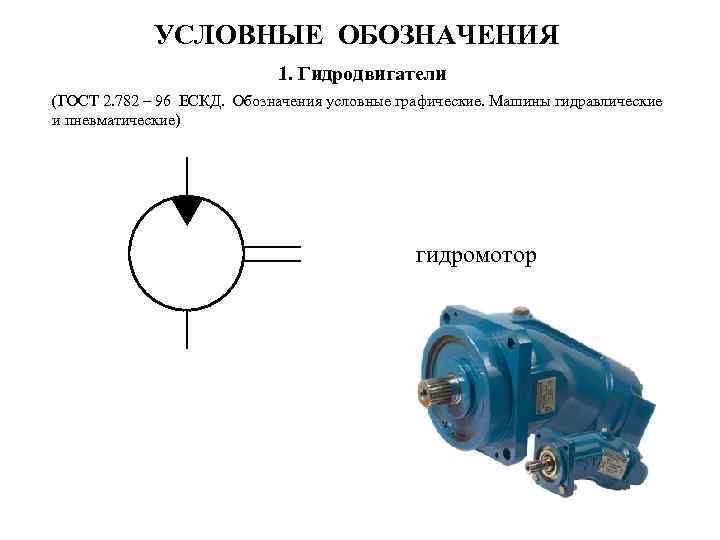 УСЛОВНЫЕ ОБОЗНАЧЕНИЯ

1. Гидродвигатели

(ГОСТ 2.782 – 96 ЕСКД. Обозначения условные графические. Машины гидравлические и пневматические)

гидромотор